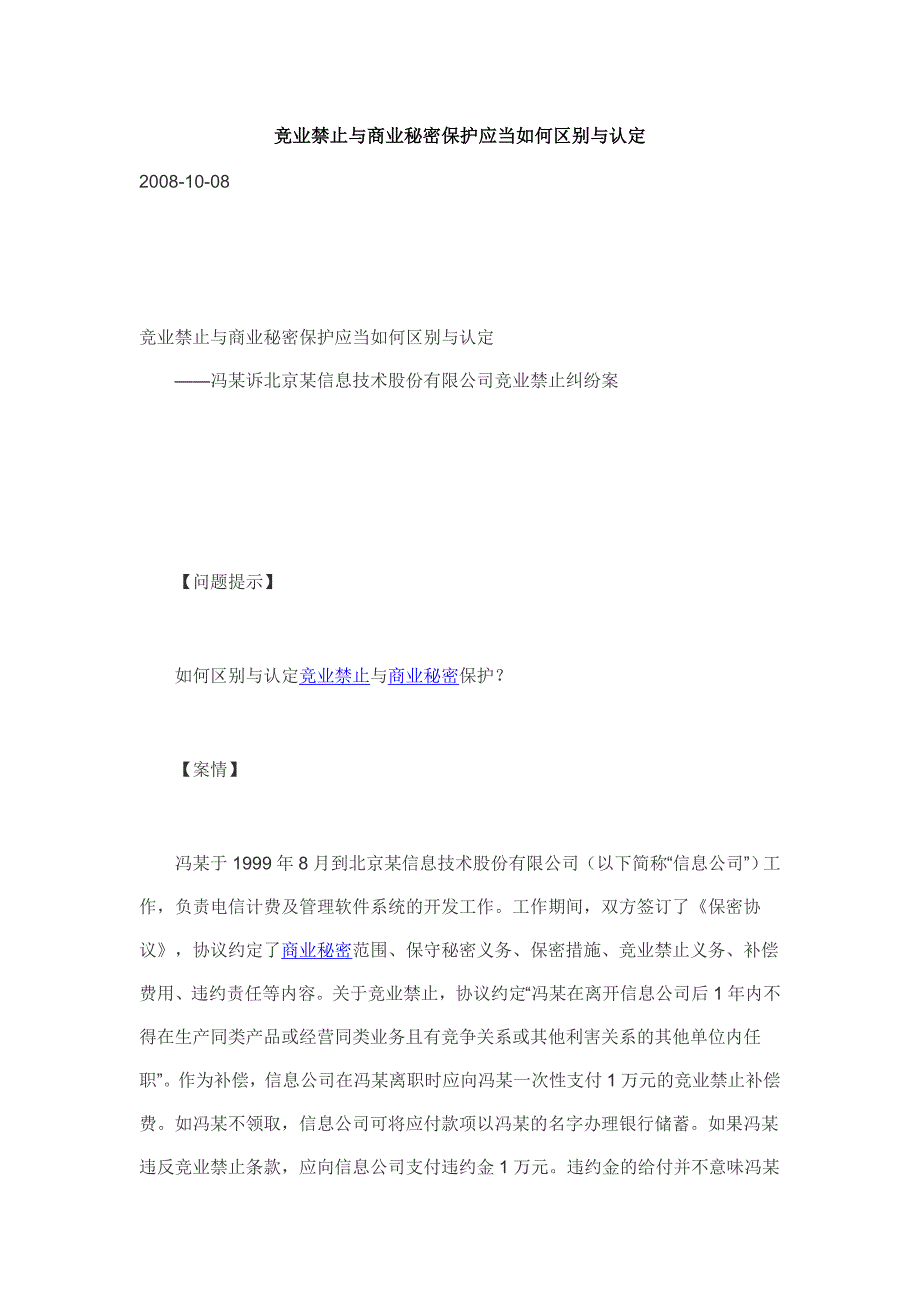 竞业禁止与商业秘密保护应当如何区别与认定

2008-10-08

竞业禁止与商业秘密保护应当如何区别与认定

——冯某诉北京某信息技术股份有限公司竞业禁止纠纷案

【问题提示】

如何区别与认定竞业禁止与商业秘密保护？

【案情】

冯某于 1999 年 8 月到北京某信息技术股份有限公司（以下简称“信息公司”）工作，负责电信计费及管理软件系统的开发工作。工作期间，双方签订了《保密协议》，协议约定了商业秘密范围、保守秘密义务、保密措施、竞业禁止义务、补偿费用、违约责任等内容。关于竞业禁止，协议约定“冯某在离开信息公司后 1 年内不得在生产同类产品或经营同类业务且有竞争关系或其他利害关系的其他单位内任职”。作为补偿，信息公司在冯某离职时应向冯某一次性支付 1 万元的竞业禁止补偿费。如冯某不领取，信息公司可将应付款项以冯某的名字办理银行储蓄。如果冯某违反竞业禁止条款，应向信息公司支付违约金 1 万元。违约金的给付并不意味冯某